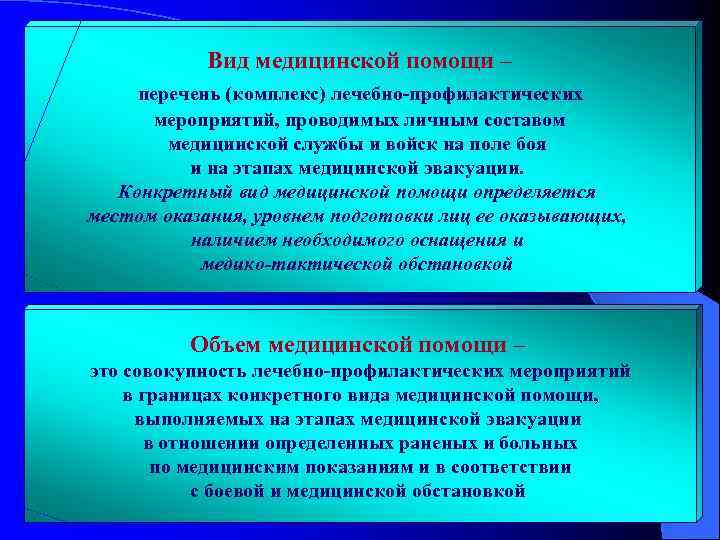 Вид медицинской помощи –

перечень (комплекс) лечебно-профилактических мероприятий, проводимых личным составом медицинской службы и войск на поле боя и на этапах медицинской эвакуации.

Конкретный вид медицинской помощи определяется местом оказания, уровнем подготовки лиц ее оказывающих, наличием необходимого оснащения и медико-тактической обстановкой

Объем медицинской помощи –

это совокупность лечебно-профилактических мероприятий в границах конкретного вида медицинской помощи, выполняемых на этапах медицинской эвакуации в отношении определенных раненых и больных по медицинским показаниям и в соответствии с боевой и медицинской обстановкой